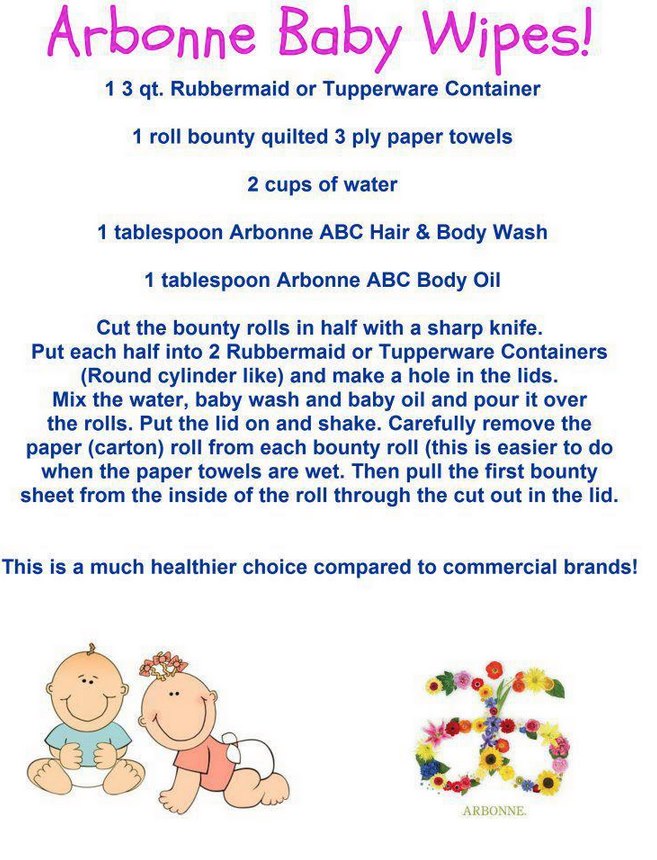 Arbonne Baby Wipes!

1 3 qt. Rubbermaid or Tupperware Container

1 roll bounty quilted 3 ply paper towels

2 cups of water

1 tablespoon Arbonne ABC Hair & Body Wash

1 tablespoon Arbonne ABC Body Oil

Cut the bounty rolls in half with a sharp knife. Put each half into 2 Rubbermaid or Tupperware Containers (Round cylinder like) and make a hole in the lids. Mix the water, baby wash and baby oil and pour it over the rolls. Put the lid on and shake. Carefully remove the paper (carton) roll from each bounty roll (this is easier to do when the paper towels are wet. Then pull the first bounty sheet from the inside of the roll through the cut out in the lid.

This is a much healthier choice compared to commercial brands!

ARBONNE.